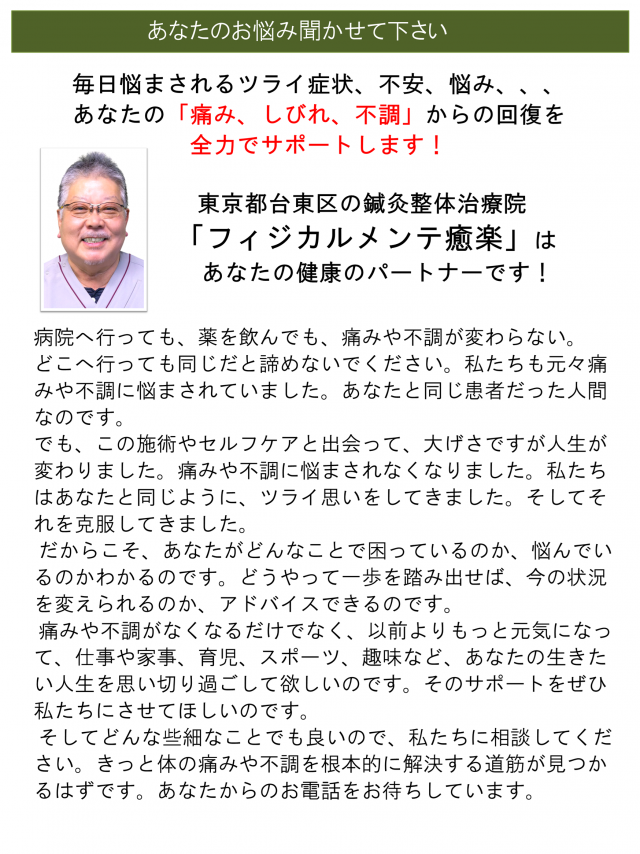 あなたのお悩み聞かせて下さい

毎日悩まされるツライ症状、不安、悩み、、、
あなたの「痛み、しびれ、不調」からの回復を
全力でサポートします！

東京都台東区の鍼灸整体治療院
「フィジカルメンテ癒楽」は
あなたの健康のパートナーです！

病院へ行っても、薬を飲んでも、痛みや不調が変わらない。
どこへ行っても同じだと諦めないでください。私たちも元々痛みや不調に悩まされていました。あなたと同じ患者だった人間なのです。
でも、この施術やセルフケアと出会って、大げさですが人生が変わりました。痛みや不調に悩まされなくなりました。私たちはあなたと同じように、ツライ思いをしてきました。そしてそれを克服してきました。
だからこそ、あなたがどんなことで困っているのか、悩んでいるのかわかるのです。どうやって一歩を踏み出せば、今の状況を変えられるのか、アドバイスできるのです。
痛みや不調がなくなるだけでなく、以前よりもっと元気になって、仕事や家事、育児、スポーツ、趣味など、あなたの生きたい人生を思い切り過ごして欲しいのです。そのサポートをぜひ私たちにさせてほしいのです。
そしてどんな些細なことでも良いので、私たちに相談してください。きっと体の痛みや不調を根本的に解決する道筋が見つかるはずです。あなたからのお電話をお待ちしています。